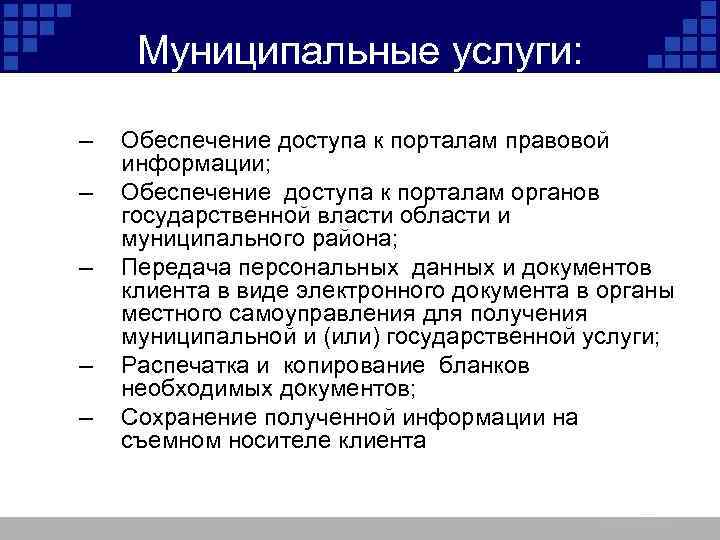 Муниципальные услуги:

– Обеспечение доступа к порталам правовой информации;
– Обеспечение доступа к порталам органов государственной власти области и муниципального района;
– Передача персональных данных и документов клиента в виде электронного документа в органы местного самоуправления для получения муниципальной и (или) государственной услуги;
– Распечатка и копирование бланков необходимых документов;
– Сохранение полученной информации на съемном носителе клиента